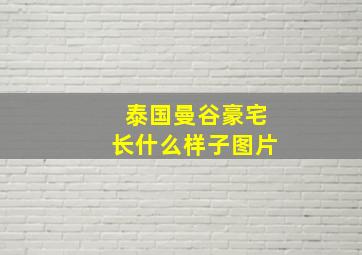 泰国曼谷豪宅
长什么样子图片